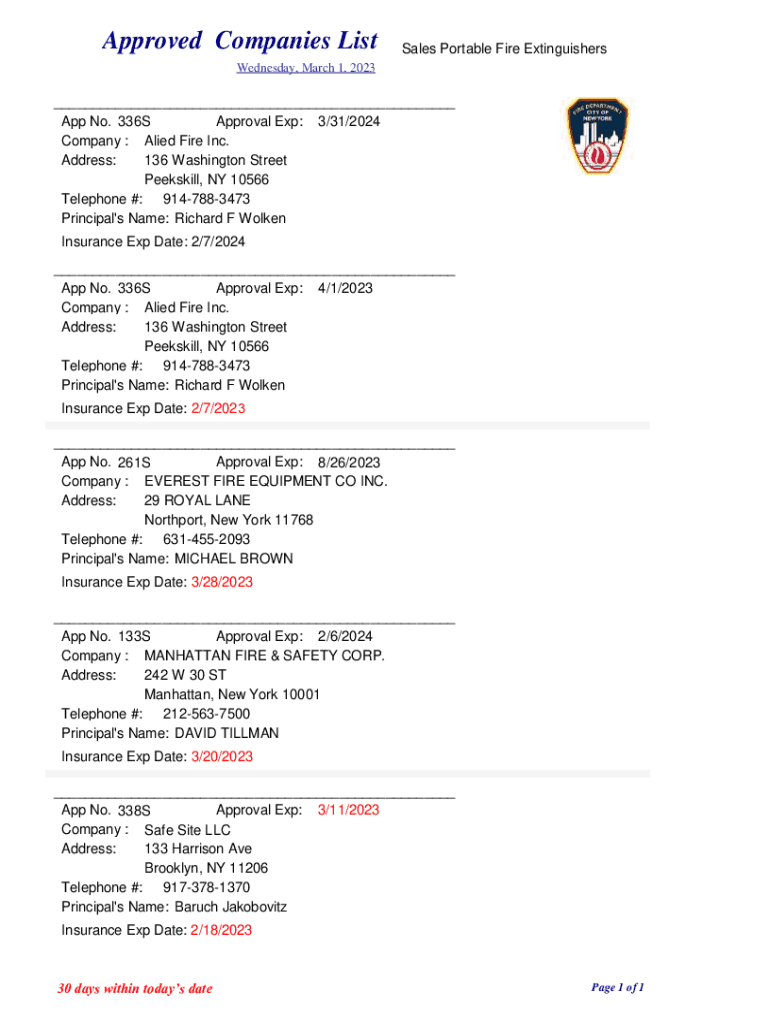 Approved Companies List

Sales Portable Fire Extinguishers

Wednesday, March 1, 2023

FIRE DEPARTMENT CITY OF NEW YORK

App No. 336S Approval Exp: 3/31/2024
Company : Alied Fire Inc.
Address: 136 Washington Street
Peekskill, NY 10566
Telephone #: 914-788-3473
Principal's Name: Richard F Wolken
Insurance Exp Date: 2/7/2024

App No. 336S Approval Exp: 4/1/2023
Company : Alied Fire Inc.
Address: 136 Washington Street
Peekskill, NY 10566
Telephone #: 914-788-3473
Principal's Name: Richard F Wolken
Insurance Exp Date: 2/7/2023

App No. 261S Approval Exp: 8/26/2023
Company : EVEREST FIRE EQUIPMENT CO INC.
Address: 29 ROYAL LANE
Northport, New York 11768
Telephone #: 631-455-2093
Principal's Name: MICHAEL BROWN
Insurance Exp Date: 3/28/2023

App No. 133S Approval Exp: 2/6/2024
Company : MANHATTAN FIRE & SAFETY CORP.
Address: 242 W 30 ST
Manhattan, New York 10001
Telephone #: 212-563-7500
Principal's Name: DAVID TILLMAN
Insurance Exp Date: 3/20/2023

App No. 338S Approval Exp: 3/11/2023
Company : Safe Site LLC
Address: 133 Harrison Ave
Brooklyn, NY 11206
Telephone #: 917-378-1370
Principal's Name: Baruch Jakobovitz
Insurance Exp Date: 2/18/2023

30 days within today's date

Page 1 of 1